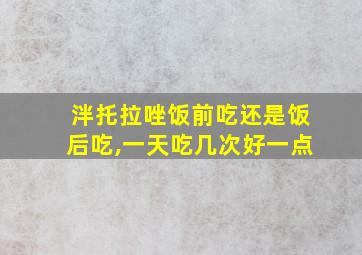 泮托拉唑饭前吃还是饭后吃,一天吃几次好一点